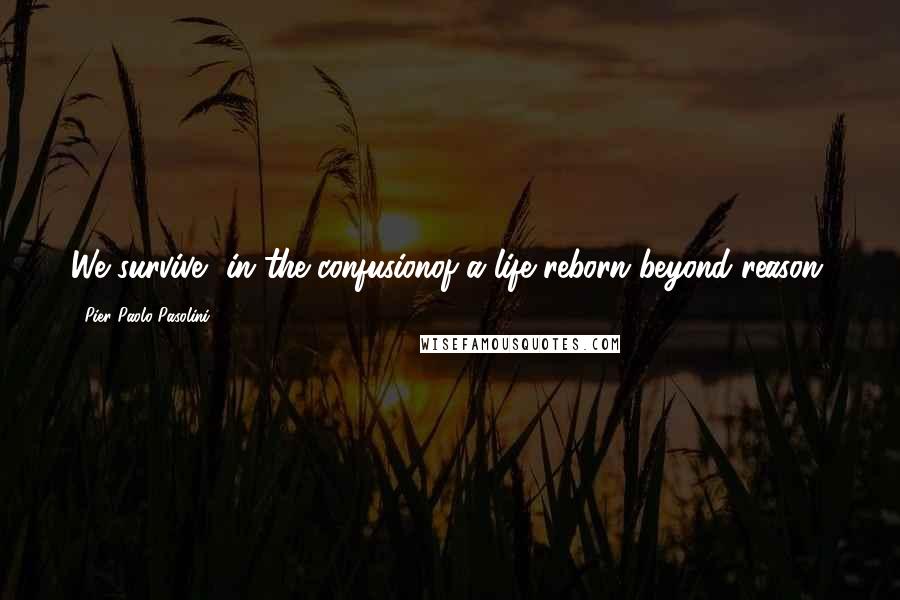 We survive, in the confusionof a life reborn beyond reason.

- Pier Paolo Pasolini

WISEFAMOUSQUOTES.COM